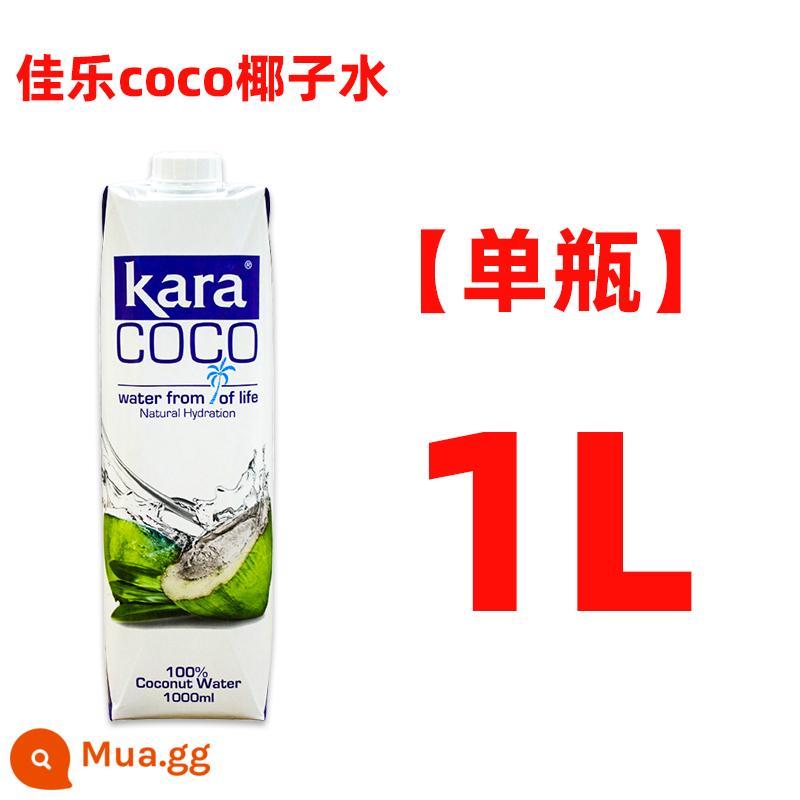 佳乐coco椰子水

kara®
COCO
water from of life
Natural Hydration

100%
Coconut Water
1000ml

【单瓶】

1L

Mua.gg